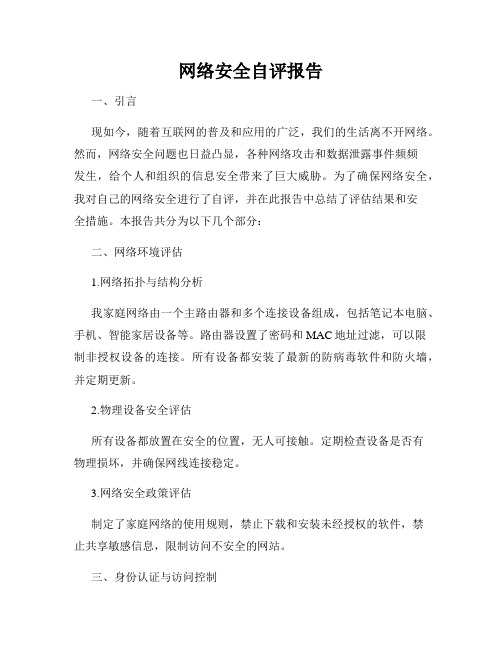 网络安全自评报告

一、引言

现如今，随着互联网的普及和应用的广泛，我们的生活离不开网络。然而，网络安全问题也日益凸显，各种网络攻击和数据泄露事件频频发生，给个人和组织的信息安全带来了巨大威胁。为了确保网络安全，我对自己的网络安全进行了自评，并在此报告中总结了评估结果和安全措施。本报告共分为以下几个部分：

二、网络环境评估

1.网络拓扑与结构分析

我家庭网络由一个主路由器和多个连接设备组成，包括笔记本电脑、手机、智能家居设备等。路由器设置了密码和MAC地址过滤，可以限制非授权设备的连接。所有设备都安装了最新的防病毒软件和防火墙，并定期更新。

2.物理设备安全评估

所有设备都放置在安全的位置，无人可接触。定期检查设备是否有物理损坏，并确保网线连接稳定。

3.网络安全政策评估

制定了家庭网络的使用规则，禁止下载和安装未经授权的软件，禁止共享敏感信息，限制访问不安全的网站。

三、身份认证与访问控制